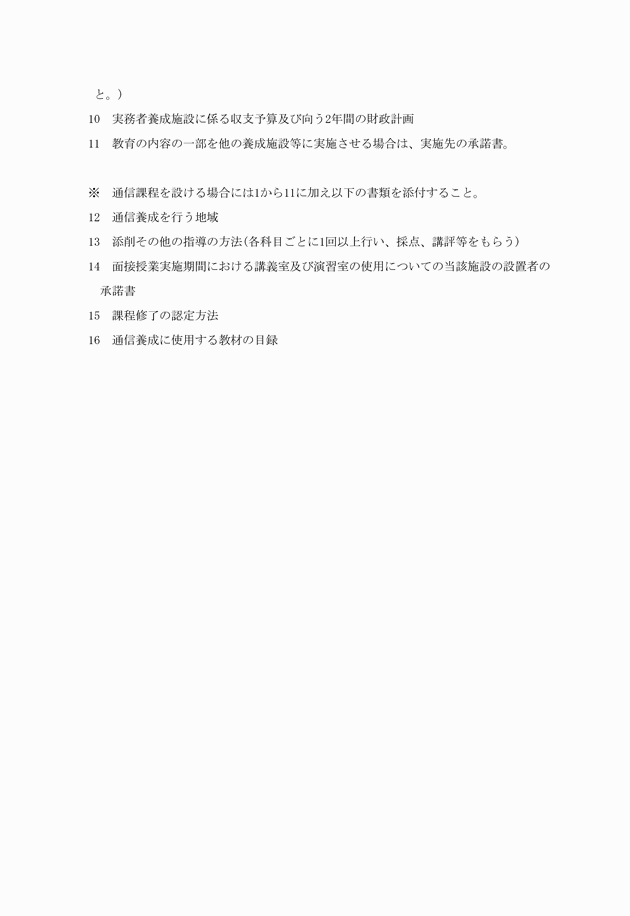 と。）

10　実務者養成施設に係る収支予算及び向う2年間の財政計画

11　教育の内容の一部を他の養成施設等に実施させる場合は、実施先の承諾書。

※　通信課程を設ける場合には1から11に加え以下の書類を添付すること。

12　通信養成を行う地域

13　添削その他の指導の方法（各科目ごとに1回以上行い、採点、講評等をもらう）

14　面接授業実施期間における講義室及び演習室の使用についての当該施設の設置者の承諾書

15　課程修了の認定方法

16　通信養成に使用する教材の目録